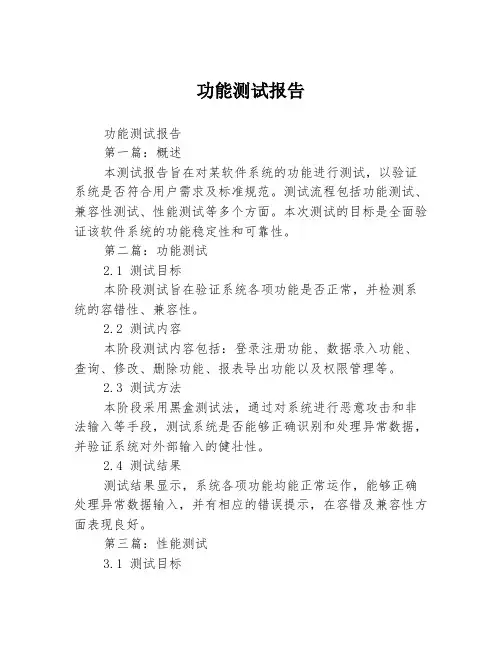 功能测试报告

功能测试报告

第一篇：概述

本测试报告旨在对某软件系统的功能进行测试，以验证系统是否符合用户需求及标准规范。测试流程包括功能测试、兼容性测试、性能测试等多个方面。本次测试的目标是全面验证该软件系统的功能稳定性和可靠性。

第二篇：功能测试

2.1 测试目标

本阶段测试旨在验证系统各项功能是否正常，并检测系统的容错性、兼容性。

2.2 测试内容

本阶段测试内容包括：登录注册功能、数据录入功能、查询、修改、删除功能、报表导出功能以及权限管理等。

2.3 测试方法

本阶段采用黑盒测试法，通过对系统进行恶意攻击和非法输入等手段，测试系统是否能够正确识别和处理异常数据，并验证系统对外部输入的健壮性。

2.4 测试结果

测试结果显示，系统各项功能均能正常运作，能够正确处理异常数据输入，并有相应的错误提示，在容错及兼容性方面表现良好。

第三篇：性能测试

3.1 测试目标